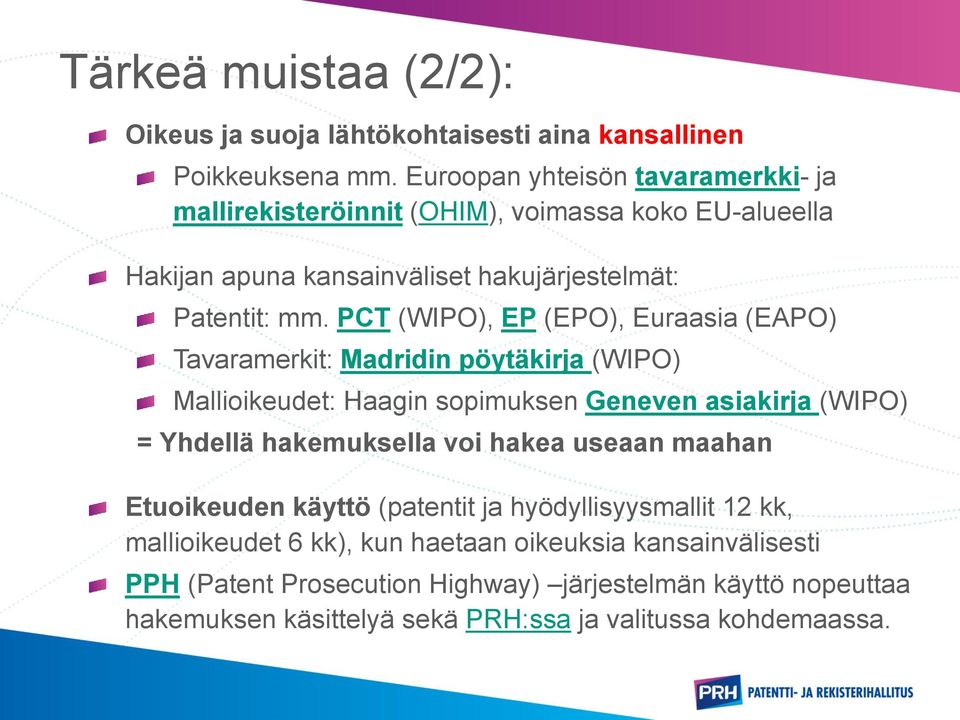 Tärkeä muistaa (2/2):

Oikeus ja suoja lähtökohtaisesti aina kansallinen

Poikkeuksena mm. Euroopan yhteisön tavaramerkki- ja mallirekisteröinnit (OHIM), voimassa koko EU-alueella

Hakijan apuna kansainväliset hakujärjestelmät:

Patentit: mm. PCT (WIPO), EP (EPO), Euraasia (EAPO)

Tavaramerkit: Madridin pöytäkirja (WIPO)

Mallioikeudet: Haagin sopimuksen Geneven asiakirja (WIPO)

= Yhdellä hakemuksella voi hakea useaan maahan

Etuoikeuden käyttö (patentit ja hyödyllisyysmallit 12 kk, mallioikeudet 6 kk), kun haetaan oikeuksia kansainvälisesti

PPH (Patent Prosecution Highway) –järjestelmän käyttö nopeuttaa hakemuksen käsittelyä sekä PRH:ssa ja valitussa kohdemaassa.

PRH PATENTTI- JA REKISTERIHALLITUS